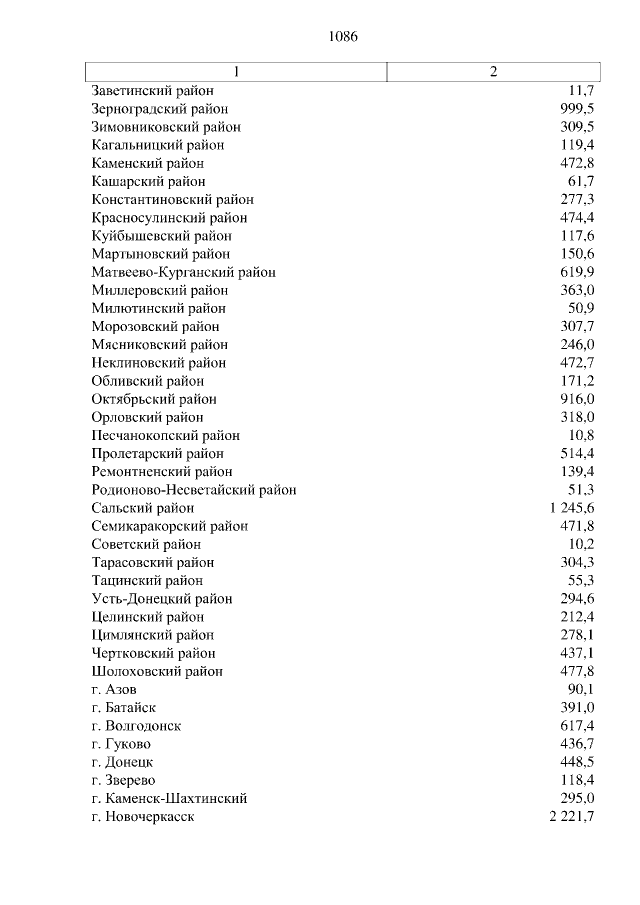 1086

| 1 | 2 |
|---|---|
| Заветинский район | 11,7 |
| Зерноградский район | 999,5 |
| Зимовниковский район | 309,5 |
| Кагальницкий район | 119,4 |
| Каменский район | 472,8 |
| Кашарский район | 61,7 |
| Константиновский район | 277,3 |
| Красносулинский район | 474,4 |
| Куйбышевский район | 117,6 |
| Мартыновский район | 150,6 |
| Матвеево-Курганский район | 619,9 |
| Миллеровский район | 363,0 |
| Милютинский район | 50,9 |
| Морозовский район | 307,7 |
| Мясниковский район | 246,0 |
| Неклиновский район | 472,7 |
| Обливский район | 171,2 |
| Октябрьский район | 916,0 |
| Орловский район | 318,0 |
| Песчанокопский район | 10,8 |
| Пролетарский район | 514,4 |
| Ремонтненский район | 139,4 |
| Родионово-Несветайский район | 51,3 |
| Сальский район | 1 245,6 |
| Семикаракорский район | 471,8 |
| Советский район | 10,2 |
| Тарасовский район | 304,3 |
| Тацинский район | 55,3 |
| Усть-Донецкий район | 294,6 |
| Целинский район | 212,4 |
| Цимлянский район | 278,1 |
| Чертковский район | 437,1 |
| Шолоховский район | 477,8 |
| г. Азов | 90,1 |
| г. Батайск | 391,0 |
| г. Волгодонск | 617,4 |
| г. Гуково | 436,7 |
| г. Донецк | 448,5 |
| г. Зверево | 118,4 |
| г. Каменск-Шахтинский | 295,0 |
| г. Новочеркасск | 2 221,7 |